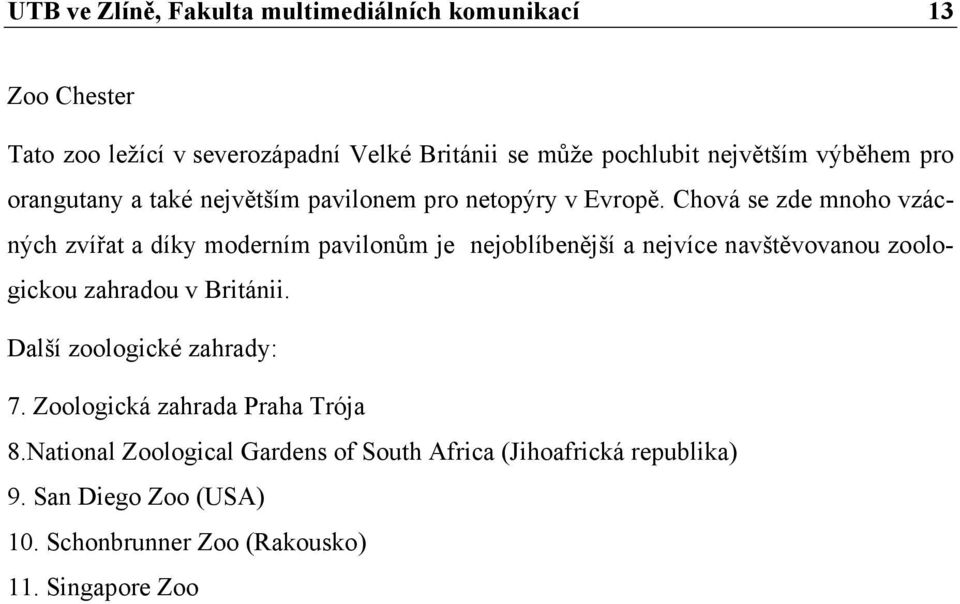 UTB ve Zlíně, Fakulta multimediálních komunikací 13

Zoo Chester

Tato zoo ležící v severozápadní Velké Británii se může pochlubit největším výběhem pro orangutany a také největším pavilonem pro netopýry v Evropě. Chová se zde mnoho vzácných zvířat a díky moderním pavilonům je nejoblíbenější a nejvíce navštěvovanou zoologickou zahradou v Británii.

Další zoologické zahrady:

7. Zoologická zahrada Praha Trója

8.National Zoological Gardens of South Africa (Jihoafrická republika)

9. San Diego Zoo (USA)

10. Schonbrunner Zoo (Rakousko)

11. Singapore Zoo